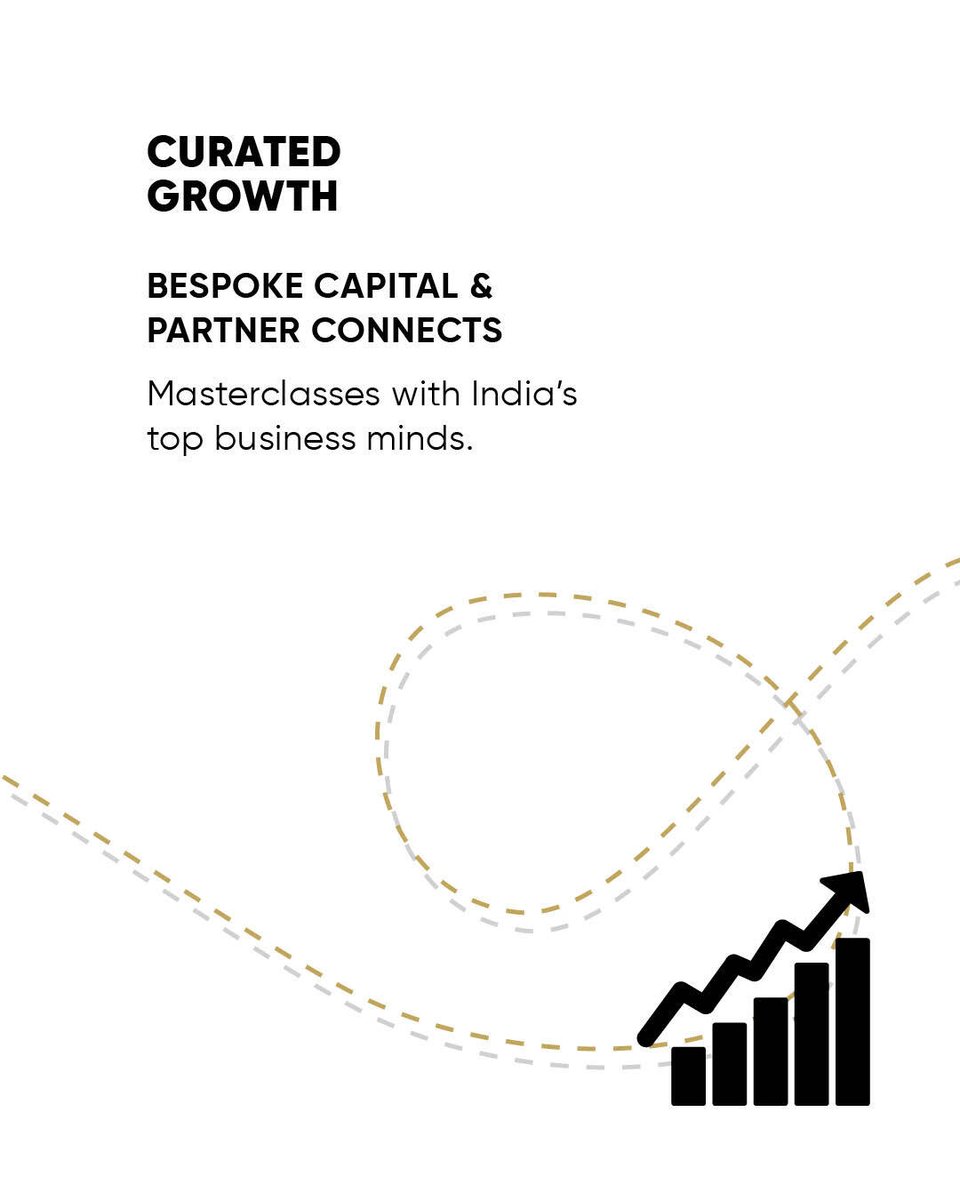 CURATED
GROWTH

BESPOKE CAPITAL &
PARTNER CONNECTS

Masterclasses with India's top business minds.